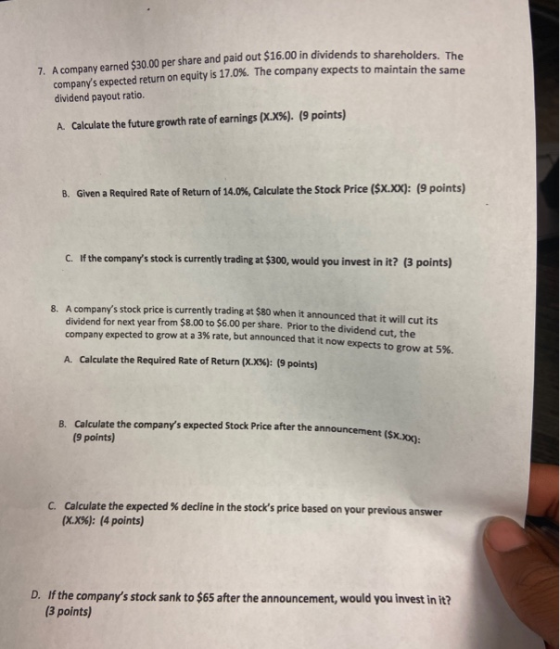 7. A company earned $30.00 per share and paid out $16.00 in dividends to shareholders. The company's expected return on equity is 17.0%. The company expects to maintain the same dividend payout ratio.

A. Calculate the future growth rate of earnings (X.X%). (9 points)

B. Given a Required Rate of Return of 14.0%, Calculate the Stock Price ($X.XX): (9 points)

C. If the company's stock is currently trading at $300, would you invest in it? (3 points)

8. A company's stock price is currently trading at $80 when it announced that it will cut its dividend for next year from $8.00 to $6.00 per share. Prior to the dividend cut, the company expected to grow at a 3% rate, but announced that it now expects to grow at 5%.

A. Calculate the Required Rate of Return (X.X%): (9 points)

B. Calculate the company's expected Stock Price after the announcement ($X.XX): (9 points)

C. Calculate the expected % decline in the stock's price based on your previous answer (X.X%): (4 points)

D. If the company's stock sank to $65 after the announcement, would you invest in it? (3 points)